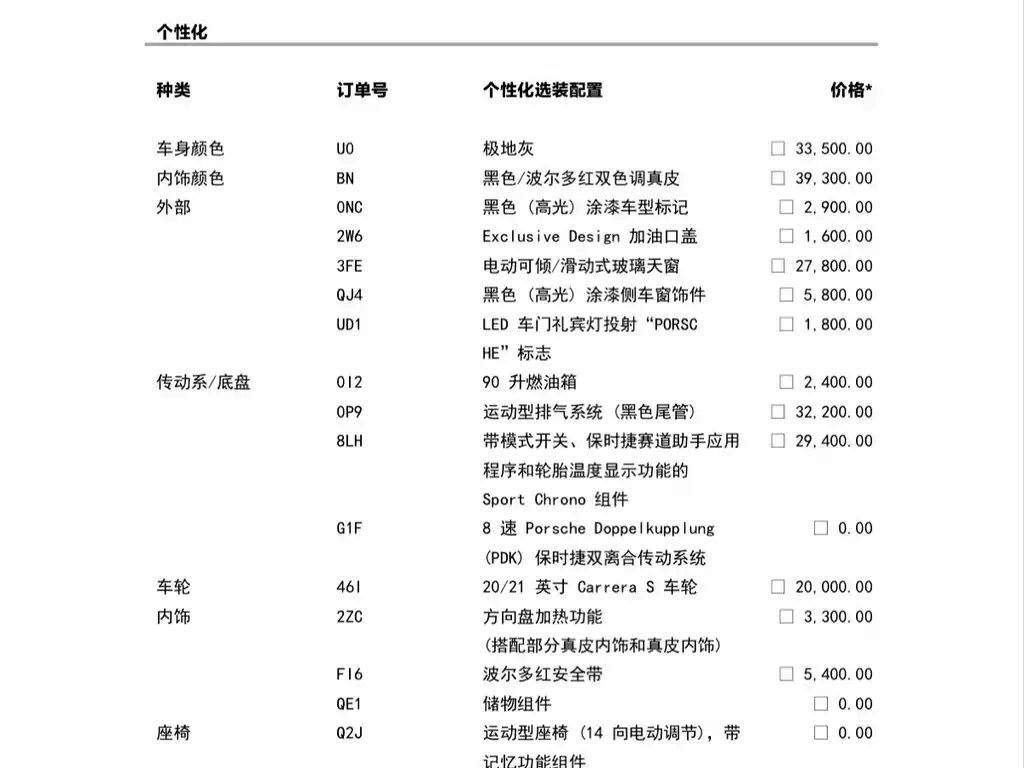 个性化

| 种类 | 订单号 | 个性化选装配置 | 价格* |
|---|---|---|---|
| 车身颜色 | U0 | 极地灰 | ☐ 33,500.00 |
| 内饰颜色 | BN | 黑色/波尔多红双色调真皮 | ☐ 39,300.00 |
| 外部 | 0NC | 黑色（高光）涂漆车型标记 | ☐ 2,900.00 |
| | 2W6 | Exclusive Design 加油口盖 | ☐ 1,600.00 |
| | 3FE | 电动可倾/滑动式玻璃天窗 | ☐ 27,800.00 |
| | QJ4 | 黑色（高光）涂漆侧车窗饰件 | ☐ 5,800.00 |
| | UD1 | LED 车门礼宾灯投射“PORSCHE”标志 | ☐ 1,800.00 |
| 传动系/底盘 | 0I2 | 90 升燃油箱 | ☐ 2,400.00 |
| | 0P9 | 运动型排气系统（黑色尾管） | ☐ 32,200.00 |
| | 8LH | 带模式开关、保时捷赛道助手应用程序和轮胎温度显示功能的 Sport Chrono 组件 | ☐ 29,400.00 |
| | G1F | 8 速 Porsche Doppelkupplung (PDK) 保时捷双离合传动系统 | ☐ 0.00 |
| 车轮 | 46I | 20/21 英寸 Carrera S 车轮 | ☐ 20,000.00 |
| 内饰 | 2ZC | 方向盘加热功能（搭配部分真皮内饰和真皮内饰） | ☐ 3,300.00 |
| | FI6 | 波尔多红安全带 | ☐ 5,400.00 |
| | QE1 | 储物组件 | ☐ 0.00 |
| 座椅 | Q2J | 运动型座椅（14 向电动调节），带记忆功能组件 | ☐ 0.00 |